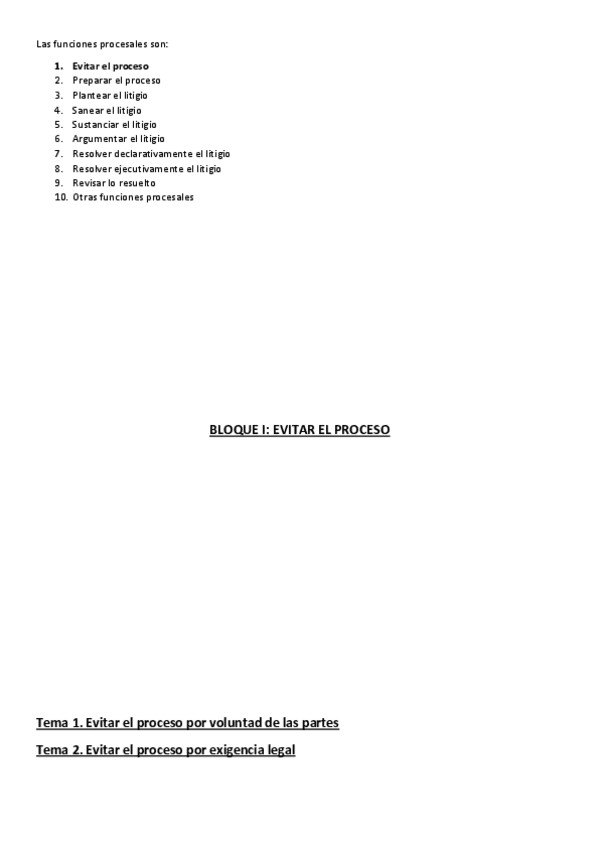 Las funciones procesales son:

1. Evitar el proceso
2. Preparar el proceso
3. Plantear el litigio
4. Sanear el litigio
5. Sustanciar el litigio
6. Argumentar el litigio
7. Resolver declarativamente el litigio
8. Resolver ejecutivamente el litigio
9. Revisar lo resuelto
10. Otras funciones procesales

BLOQUE I: EVITAR EL PROCESO

Tema 1. Evitar el proceso por voluntad de las partes

Tema 2. Evitar el proceso por exigencia legal